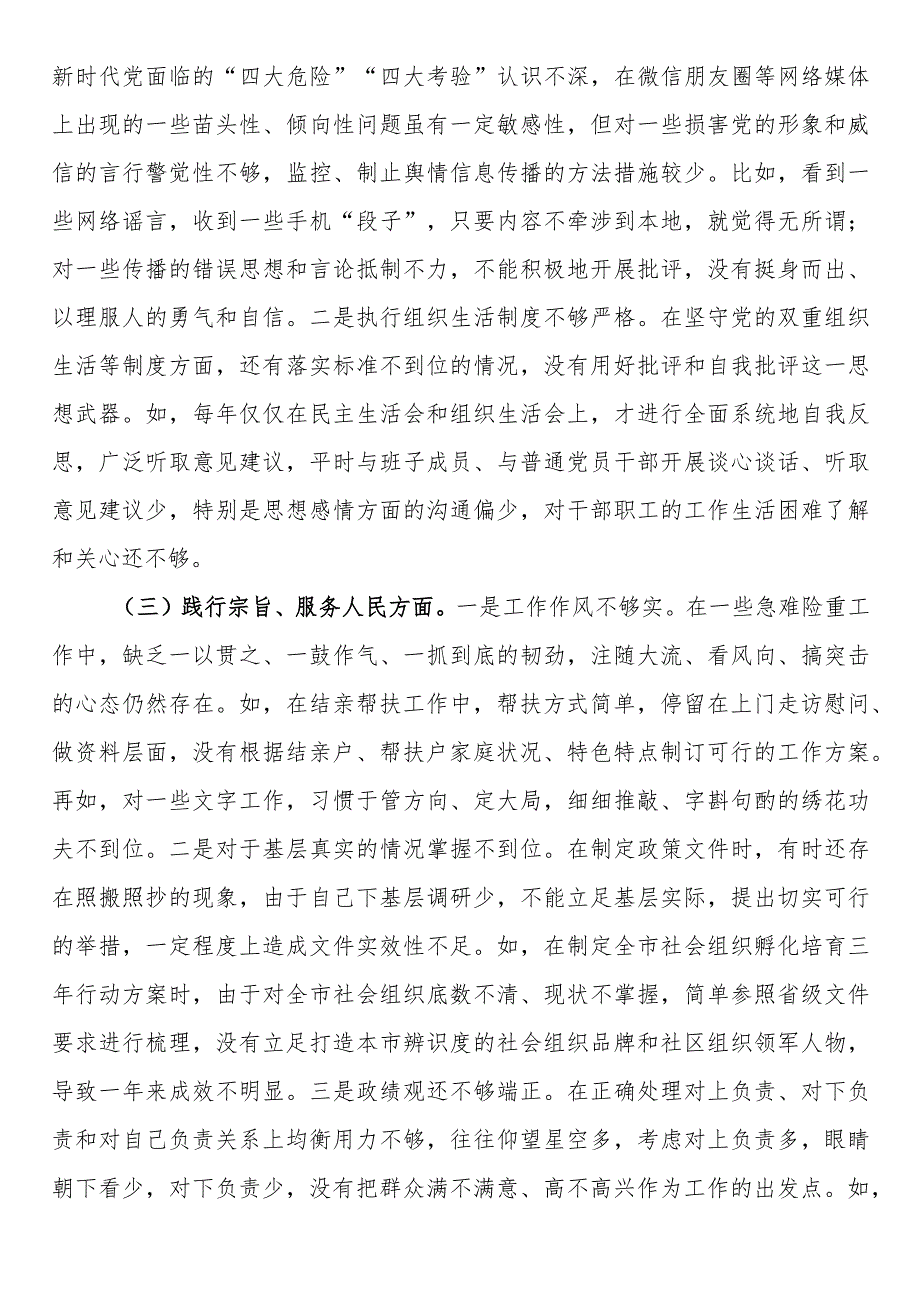 新时代党面临的“四大危险”“四大考验”认识不深，在微信朋友圈等网络媒体上出现的一些苗头性、倾向性问题虽有一定敏感性，但对一些损害党的形象和威信的言行警觉性不够，监控、制止舆情信息传播的方法措施较少。比如，看到一些网络谣言，收到一些手机“段子”，只要内容不牵涉到本地，就觉得无所谓；对一些传播的错误思想和言论抵制不力，不能积极地开展批评，没有挺身而出、以理服人的勇气和自信。二是执行组织生活制度不够严格。在坚守党的双重组织生活等制度方面，还有落实标准不到位的情况，没有用好批评和自我批评这一思想武器。如，每年仅仅在民主生活会和组织生活会上，才进行全面系统地自我反思，广泛听取意见建议，平时与班子成员、与普通党员干部开展谈心谈话、听取意见建议少，特别是思想感情方面的沟通偏少，对干部职工的工作生活困难了解和关心还不够。

（三）践行宗旨、服务人民方面。一是工作作风不够实。在一些急难险重工作中，缺乏一以贯之、一鼓作气、一抓到底的韧劲，注随大流、看风向、搞突击的心态仍然存在。如，在结亲帮扶工作中，帮扶方式简单，停留在上门走访慰问、做资料层面，没有根据结亲户、帮扶户家庭状况、特色特点制订可行的工作方案。再如，对一些文字工作，习惯于管方向、定大局，细细推敲、字斟句酌的绣花功夫不到位。二是对于基层真实的情况掌握不到位。在制定政策文件时，有时还存在照搬照抄的现象，由于自己下基层调研少，不能立足基层实际，提出切实可行的举措，一定程度上造成文件实效性不足。如，在制定全市社会组织孵化培育三年行动方案时，由于对全市社会组织底数不清、现状不掌握，简单参照省级文件要求进行梳理，没有立足打造本市辨识度的社会组织品牌和社区组织领军人物，导致一年来成效不明显。三是政绩观还不够端正。在正确处理对上负责、对下负责和对自己负责关系上均衡用力不够，往往仰望星空多，考虑对上负责多，眼睛朝下看少，对下负责少，没有把群众满不满意、高不高兴作为工作的出发点。如，